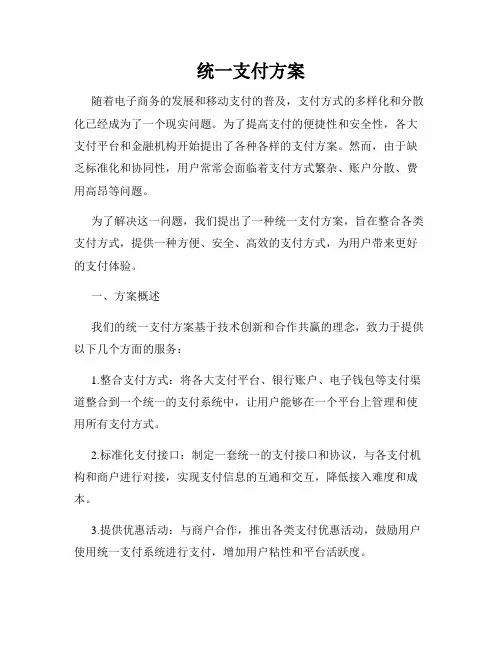 统一支付方案

随着电子商务的发展和移动支付的普及，支付方式的多样化和分散化已经成为了一个现实问题。为了提高支付的便捷性和安全性，各大支付平台和金融机构开始提出了各种各样的支付方案。然而，由于缺乏标准化和协同性，用户常常会面临着支付方式繁杂、账户分散、费用高昂等问题。

为了解决这一问题，我们提出了一种统一支付方案，旨在整合各类支付方式，提供一种方便、安全、高效的支付方式，为用户带来更好的支付体验。

一、方案概述

我们的统一支付方案基于技术创新和合作共赢的理念，致力于提供以下几个方面的服务：

1.整合支付方式：将各大支付平台、银行账户、电子钱包等支付渠道整合到一个统一的支付系统中，让用户能够在一个平台上管理和使用所有支付方式。

2.标准化支付接口：制定一套统一的支付接口和协议，与各支付机构和商户进行对接，实现支付信息的互通和交互，降低接入难度和成本。

3.提供优惠活动：与商户合作，推出各类支付优惠活动，鼓励用户使用统一支付系统进行支付，增加用户粘性和平台活跃度。